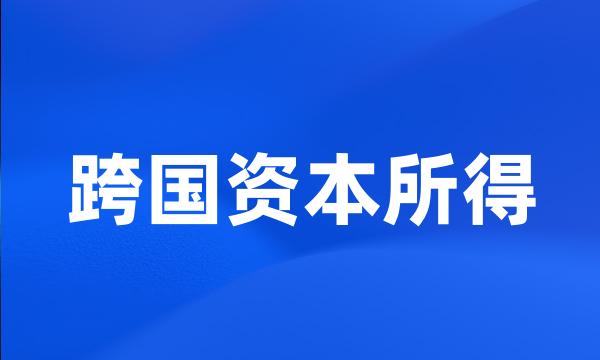 跨国资本所得